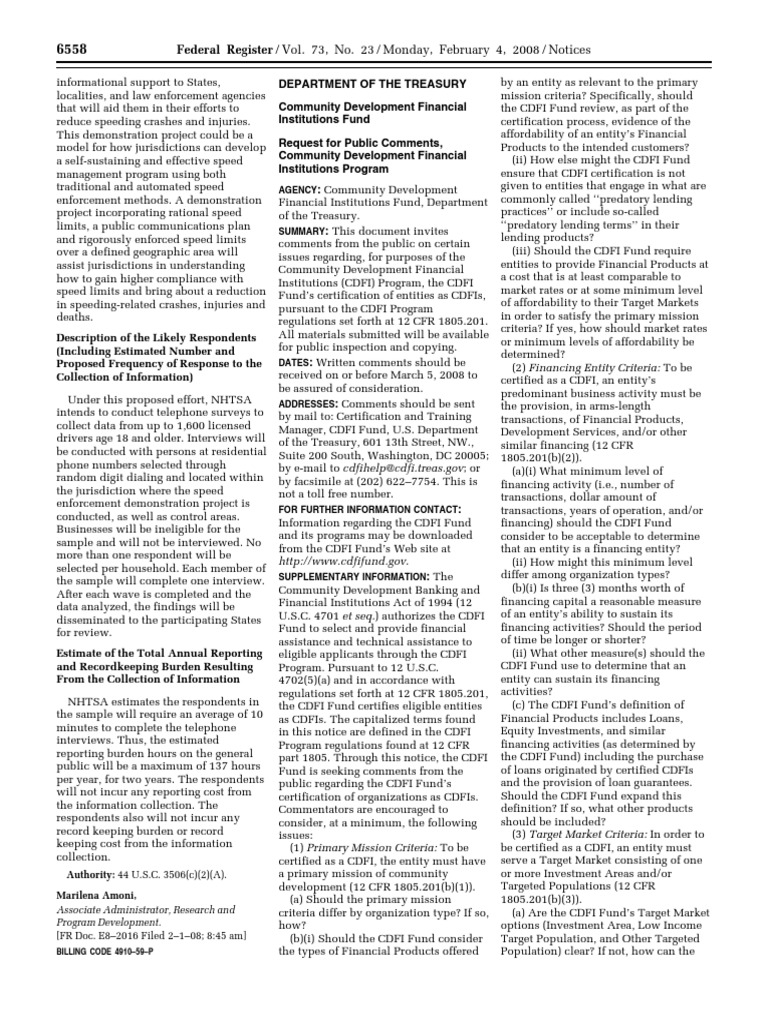 6558 Federal Register / Vol. 73, No. 23 / Monday, February 4, 2008 / Notices

informational support to States, localities, and law enforcement agencies that will aid them in their efforts to reduce speeding crashes and injuries. This demonstration project could be a model for how jurisdictions can develop a self-sustaining and effective speed management program using both traditional and automated speed enforcement methods. A demonstration project incorporating rational speed limits, a public communications plan and rigorously enforced speed limits over a defined geographic area will assist jurisdictions in understanding how to gain higher compliance with speed limits and bring about a reduction in speeding-related crashes, injuries and deaths.

Description of the Likely Respondents (Including Estimated Number and Proposed Frequency of Response to the Collection of Information)

Under this proposed effort, NHTSA intends to conduct telephone surveys to collect data from up to 1,600 licensed drivers age 18 and older. Interviews will be conducted with persons at residential phone numbers selected through random digit dialing and located within the jurisdiction where the speed enforcement demonstration project is conducted, as well as control areas. Businesses will be ineligible for the sample and will not be interviewed. No more than one respondent will be selected per household. Each member of the sample will complete one interview. After each wave is completed and the data analyzed, the findings will be disseminated to the participating States for review.

Estimate of the Total Annual Reporting and Recordkeeping Burden Resulting From the Collection of Information

NHTSA estimates the respondents in the sample will require an average of 10 minutes to complete the telephone interviews. Thus, the estimated reporting burden hours on the general public will be a maximum of 137 hours per year, for two years. The respondents will not incur any reporting cost from the information collection. The respondents also will not incur any record keeping burden or record keeping cost from the information collection.

Authority: 44 U.S.C. 3506(c)(2)(A).

Marilena Amoni,
Associate Administrator, Research and Program Development.
[FR Doc. E8–2016 Filed 2–1–08; 8:45 am]
BILLING CODE 4910–59–P

DEPARTMENT OF THE TREASURY

Community Development Financial Institutions Fund

Request for Public Comments, Community Development Financial Institutions Program

AGENCY: Community Development Financial Institutions Fund, Department of the Treasury.

SUMMARY: This document invites comments from the public on certain issues regarding, for purposes of the Community Development Financial Institutions (CDFI) Program, the CDFI Fund's certification of entities as CDFIs, pursuant to the CDFI Program regulations set forth at 12 CFR 1805.201. All materials submitted will be available for public inspection and copying.

DATES: Written comments should be received on or before March 5, 2008 to be assured of consideration.

ADDRESSES: Comments should be sent by mail to: Certification and Training Manager, CDFI Fund, U.S. Department of the Treasury, 601 13th Street, NW., Suite 200 South, Washington, DC 20005; by e-mail to cdfihelp@cdfi.treas.gov; or by facsimile at (202) 622–7754. This is not a toll free number.

FOR FURTHER INFORMATION CONTACT: Information regarding the CDFI Fund and its programs may be downloaded from the CDFI Fund's Web site at http://www.cdfifund.gov.

SUPPLEMENTARY INFORMATION: The Community Development Banking and Financial Institutions Act of 1994 (12 U.S.C. 4701 et seq.) authorizes the CDFI Fund to select and provide financial assistance and technical assistance to eligible applicants through the CDFI Program. Pursuant to 12 U.S.C. 4702(5)(a) and in accordance with regulations set forth at 12 CFR 1805.201, the CDFI Fund certifies eligible entities as CDFIs. The capitalized terms found in this notice are defined in the CDFI Program regulations found at 12 CFR part 1805. Through this notice, the CDFI Fund is seeking comments from the public regarding the CDFI Fund's certification of organizations as CDFIs. Commentators are encouraged to consider, at a minimum, the following issues:

(1) Primary Mission Criteria: To be certified as a CDFI, the entity must have a primary mission of community development (12 CFR 1805.201(b)(1)).

(a) Should the primary mission criteria differ by organization type? If so, how?

(b)(i) Should the CDFI Fund consider the types of Financial Products offered by an entity as relevant to the primary mission criteria? Specifically, should the CDFI Fund review, as part of the certification process, evidence of the affordability of an entity's Financial Products to the intended customers?

(ii) How else might the CDFI Fund ensure that CDFI certification is not given to entities that engage in what are commonly called ''predatory lending practices'' or include so-called ''predatory lending terms'' in their lending products?

(iii) Should the CDFI Fund require entities to provide Financial Products at a cost that is at least comparable to market rates or at some minimum level of affordability to their Target Markets in order to satisfy the primary mission criteria? If yes, how should market rates or minimum levels of affordability be determined?

(2) Financing Entity Criteria: To be certified as a CDFI, an entity's predominant business activity must be the provision, in arms-length transactions, of Financial Products, Development Services, and/or other similar financing (12 CFR 1805.201(b)(2)).

(a)(i) What minimum level of financing activity (i.e., number of transactions, dollar amount of transactions, years of operation, and/or financing) should the CDFI Fund consider to be acceptable to determine that an entity is a financing entity?

(ii) How might this minimum level differ among organization types?

(b)(i) Is three (3) months worth of financing capital a reasonable measure of an entity's ability to sustain its financing activities? Should the period of time be longer or shorter?

(ii) What other measure(s) should the CDFI Fund use to determine that an entity can sustain its financing activities?

(c) The CDFI Fund's definition of Financial Products includes Loans, Equity Investments, and similar financing activities (as determined by the CDFI Fund) including the purchase of loans originated by certified CDFIs and the provision of loan guarantees. Should the CDFI Fund expand this definition? If so, what other products should be included?

(3) Target Market Criteria: In order to be certified as a CDFI, an entity must serve a Target Market consisting of one or more Investment Areas and/or Targeted Populations (12 CFR 1805.201(b)(3)).

(a) Are the CDFI Fund's Target Market options (Investment Area, Low Income Target Population, and Other Targeted Population) clear? If not, how can the